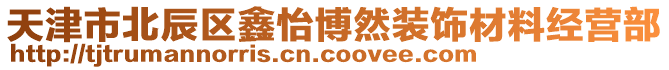 天津市北辰区鑫怡博然装饰材料经营部
http://tjtrumannorris.cn.coovee.com